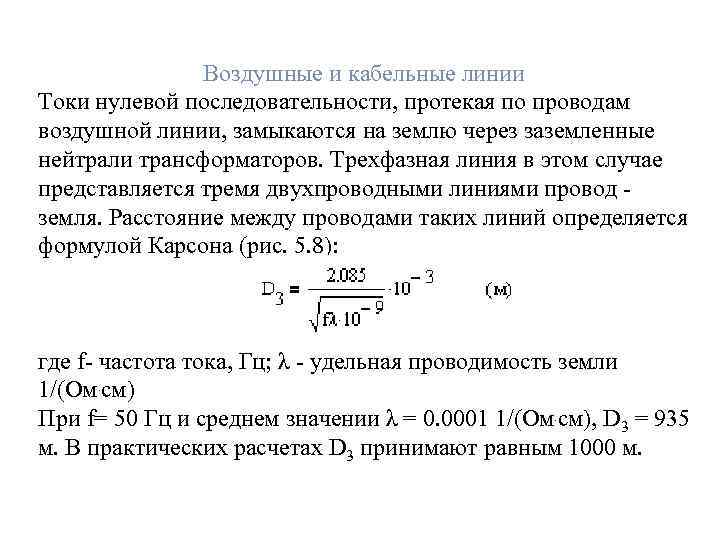 Воздушные и кабельные линии

Токи нулевой последовательности, протекая по проводам воздушной линии, замыкаются на землю через заземленные нейтрали трансформаторов. Трехфазная линия в этом случае представляется тремя двухпроводными линиями провод - земля. Расстояние между проводами таких линий определяется формулой Карсона (рис. 5.8):

$D_3 = \frac{2.085}{\sqrt{f\lambda \cdot 10^{-9}}} \cdot 10^{-3}$ (м)

где f- частота тока, Гц; λ - удельная проводимость земли 1/(Ом·см)
При f= 50 Гц и среднем значении λ = 0.0001 1/(Ом·см), $D_3$ = 935 м. В практических расчетах $D_3$ принимают равным 1000 м.